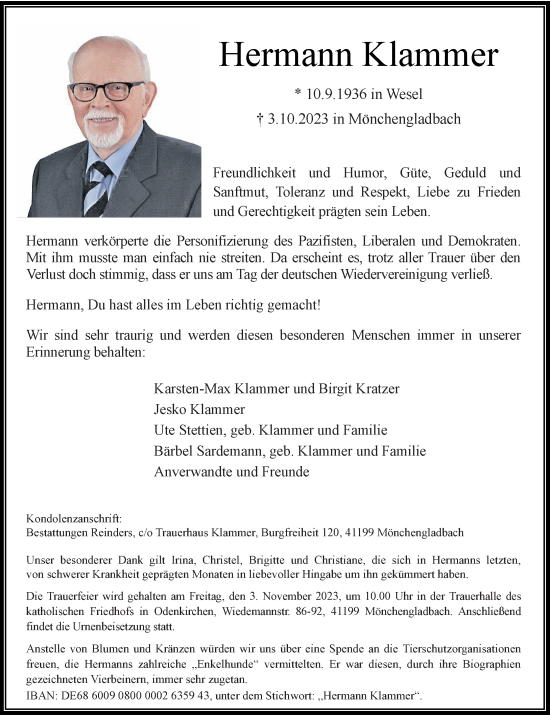 Hermann Klammer

* 10.9.1936 in Wesel
† 3.10.2023 in Mönchengladbach

Freundlichkeit und Humor, Güte, Geduld und Sanftmut, Toleranz und Respekt, Liebe zu Frieden und Gerechtigkeit prägten sein Leben.

Hermann verkörperte die Personifizierung des Pazifisten, Liberalen und Demokraten. Mit ihm musste man einfach nie streiten. Da erscheint es, trotz aller Trauer über den Verlust doch stimmig, dass er uns am Tag der deutschen Wiedervereinigung verließ.

Hermann, Du hast alles im Leben richtig gemacht!

Wir sind sehr traurig und werden diesen besonderen Menschen immer in unserer Erinnerung behalten:

Karsten-Max Klammer und Birgit Kratzer
Jesko Klammer
Ute Stettien, geb. Klammer und Familie
Bärbel Sardemann, geb. Klammer und Familie
Anverwandte und Freunde

Kondolenzanschrift:
Bestattungen Reinders, c/o Trauerhaus Klammer, Burgfreiheit 120, 41199 Mönchengladbach

Unser besonderer Dank gilt Irina, Christel, Brigitte und Christiane, die sich in Hermanns letzten, von schwerer Krankheit geprägten Monaten in liebevoller Hingabe um ihn gekümmert haben.

Die Trauerfeier wird gehalten am Freitag, den 3. November 2023, um 10.00 Uhr in der Trauerhalle des katholischen Friedhofs in Odenkirchen, Wiedemannstr. 86-92, 41199 Mönchengladbach. Anschließend findet die Urnenbeisetzung statt.

Anstelle von Blumen und Kränzen würden wir uns über eine Spende an die Tierschutzorganisationen freuen, die Hermanns zahlreiche „Enkelhunde“ vermittelten. Er war diesen, durch ihre Biographien gezeichneten Vierbeinern, immer sehr zugetan.
IBAN: DE68 6009 0800 0002 6359 43, unter dem Stichwort: „Hermann Klammer“.